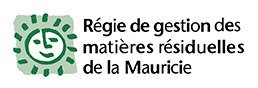 Régie de gestion des matières résiduelles de la Mauricie